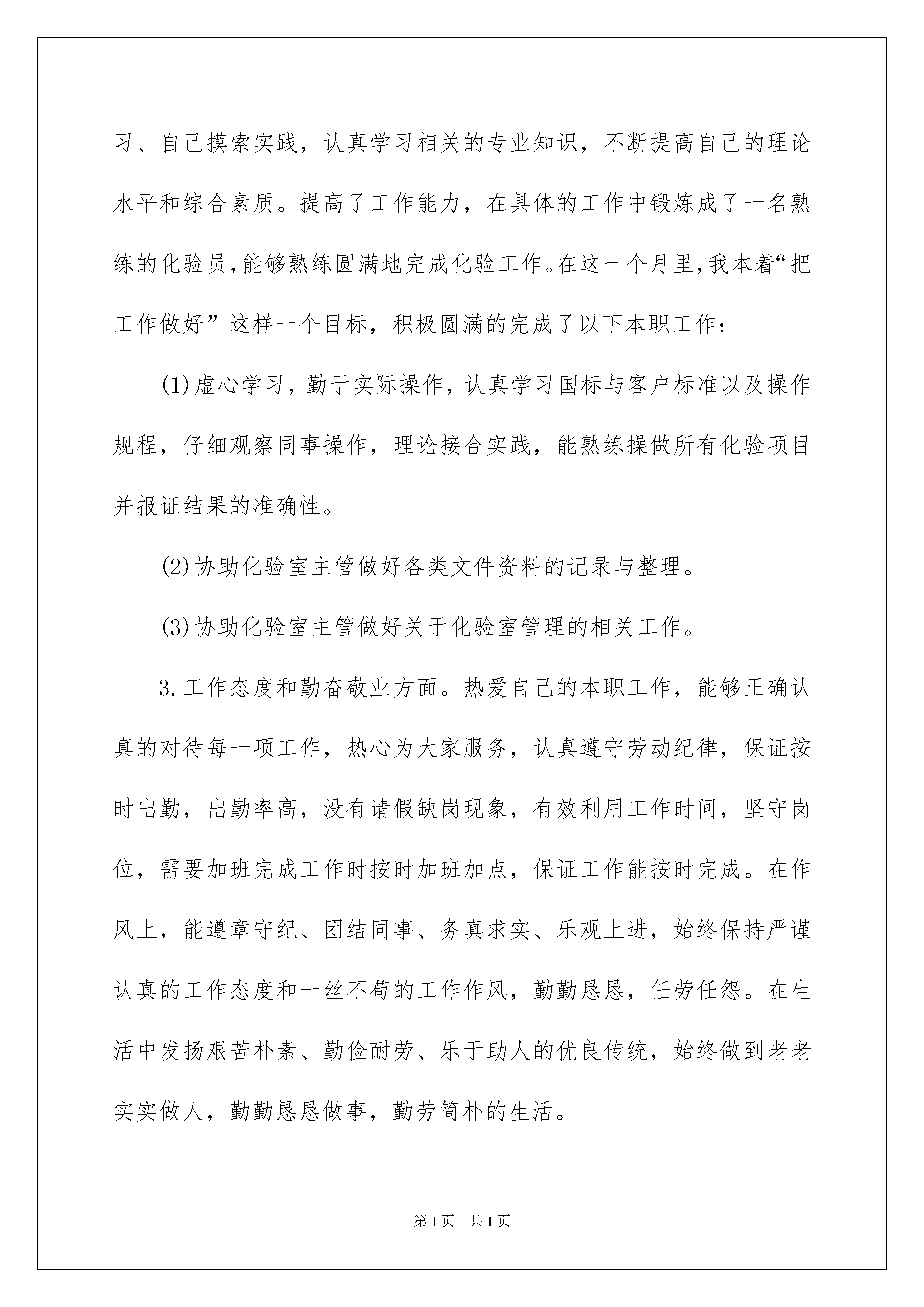 习、自己摸索实践，认真学习相关的专业知识，不断提高自己的理论水平和综合素质。提高了工作能力，在具体的工作中锻炼成了一名熟练的化验员，能够熟练圆满地完成化验工作。在这一个月里，我本着“把工作做好”这样一个目标，积极圆满的完成了以下本职工作：

(1)虚心学习，勤于实际操作，认真学习国标与客户标准以及操作规程，仔细观察同事操作，理论接合实践，能熟练操做所有化验项目并报证结果的准确性。

(2)协助化验室主管做好各类文件资料的记录与整理。

(3)协助化验室主管做好关于化验室管理的相关工作。

3.工作态度和勤奋敬业方面。热爱自己的本职工作，能够正确认真的对待每一项工作，热心为大家服务，认真遵守劳动纪律，保证按时出勤，出勤率高，没有请假缺岗现象，有效利用工作时间，坚守岗位，需要加班完成工作时按时加班加点，保证工作能按时完成。在作风上，能遵章守纪、团结同事、务真求实、乐观上进，始终保持严谨认真的工作态度和一丝不苟的工作作风，勤勤恳恳，任劳任怨。在生活中发扬艰苦朴素、勤俭耐劳、乐于助人的优良传统，始终做到老老实实做人，勤勤恳恳做事，勤劳简朴的生活。

第1页 共1页